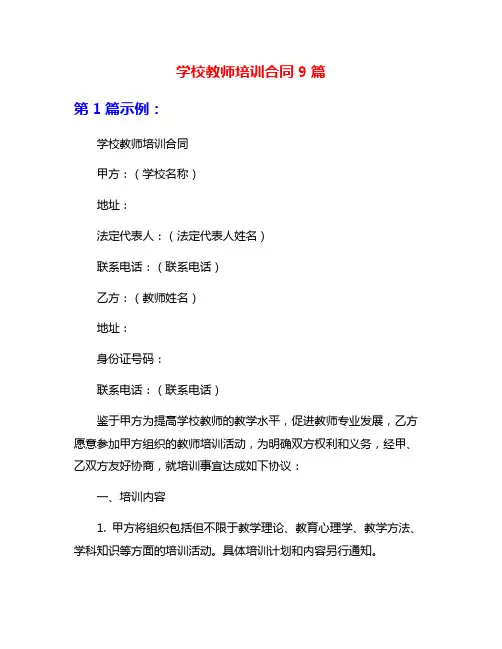 学校教师培训合同 9 篇

第 1 篇示例：

学校教师培训合同

甲方：（学校名称）

地址：

法定代表人：（法定代表人姓名）

联系电话：（联系电话）

乙方：（教师姓名）

地址：

身份证号码：

联系电话：（联系电话）

鉴于甲方为提高学校教师的教学水平，促进教师专业发展，乙方愿意参加甲方组织的教师培训活动，为明确双方权利和义务，经甲、乙双方友好协商，就培训事宜达成如下协议：

一、培训内容

1. 甲方将组织包括但不限于教学理论、教育心理学、教学方法、学科知识等方面的培训活动。具体培训计划和内容另行通知。